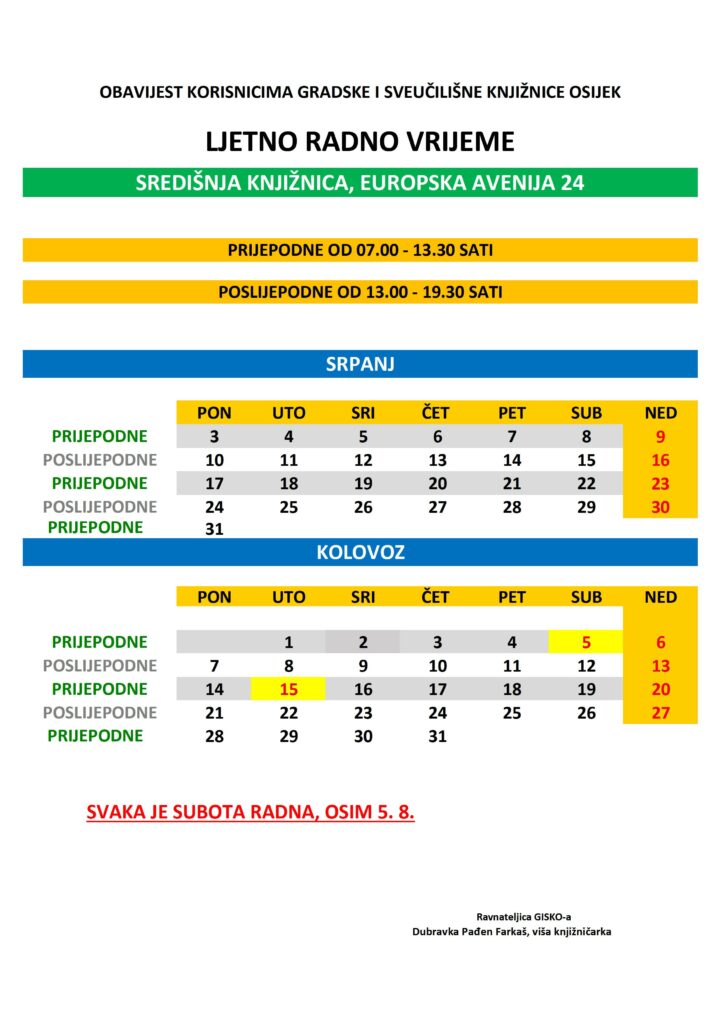 OBAVIJEST KORISNICIMA GRADSKE I SVEUČILIŠNE KNJIŽNICE OSIJEK

LJETNO RADNO VRIJEME

SREDIŠNJA KNJIŽNICA, EUROPSKA AVENIJA 24

PRIJEPODNE OD 07.00 - 13.30 SATI

POSLIJEPODNE OD 13.00 - 19.30 SATI

SRPANJ

| | PON | UTO | SRI | ČET | PET | SUB | NED |
|---|---|---|---|---|---|---|---|
| PRIJEPODNE | 3 | 4 | 5 | 6 | 7 | 8 | 9 |
| POSLIJEPODNE | 10 | 11 | 12 | 13 | 14 | 15 | 16 |
| PRIJEPODNE | 17 | 18 | 19 | 20 | 21 | 22 | 23 |
| POSLIJEPODNE | 24 | 25 | 26 | 27 | 28 | 29 | 30 |
| PRIJEPODNE | 31 | | | | | | |

KOLOVOZ

| | PON | UTO | SRI | ČET | PET | SUB | NED |
|---|---|---|---|---|---|---|---|
| PRIJEPODNE | | 1 | 2 | 3 | 4 | 5 | 6 |
| POSLIJEPODNE | 7 | 8 | 9 | 10 | 11 | 12 | 13 |
| PRIJEPODNE | 14 | 15 | 16 | 17 | 18 | 19 | 20 |
| POSLIJEPODNE | 21 | 22 | 23 | 24 | 25 | 26 | 27 |
| PRIJEPODNE | 28 | 29 | 30 | 31 | | | |

SVAKA JE SUBOTA RADNA, OSIM 5. 8.

Ravnateljica GISKO-a
Dubravka Pađen Farkaš, viša knjižničarka